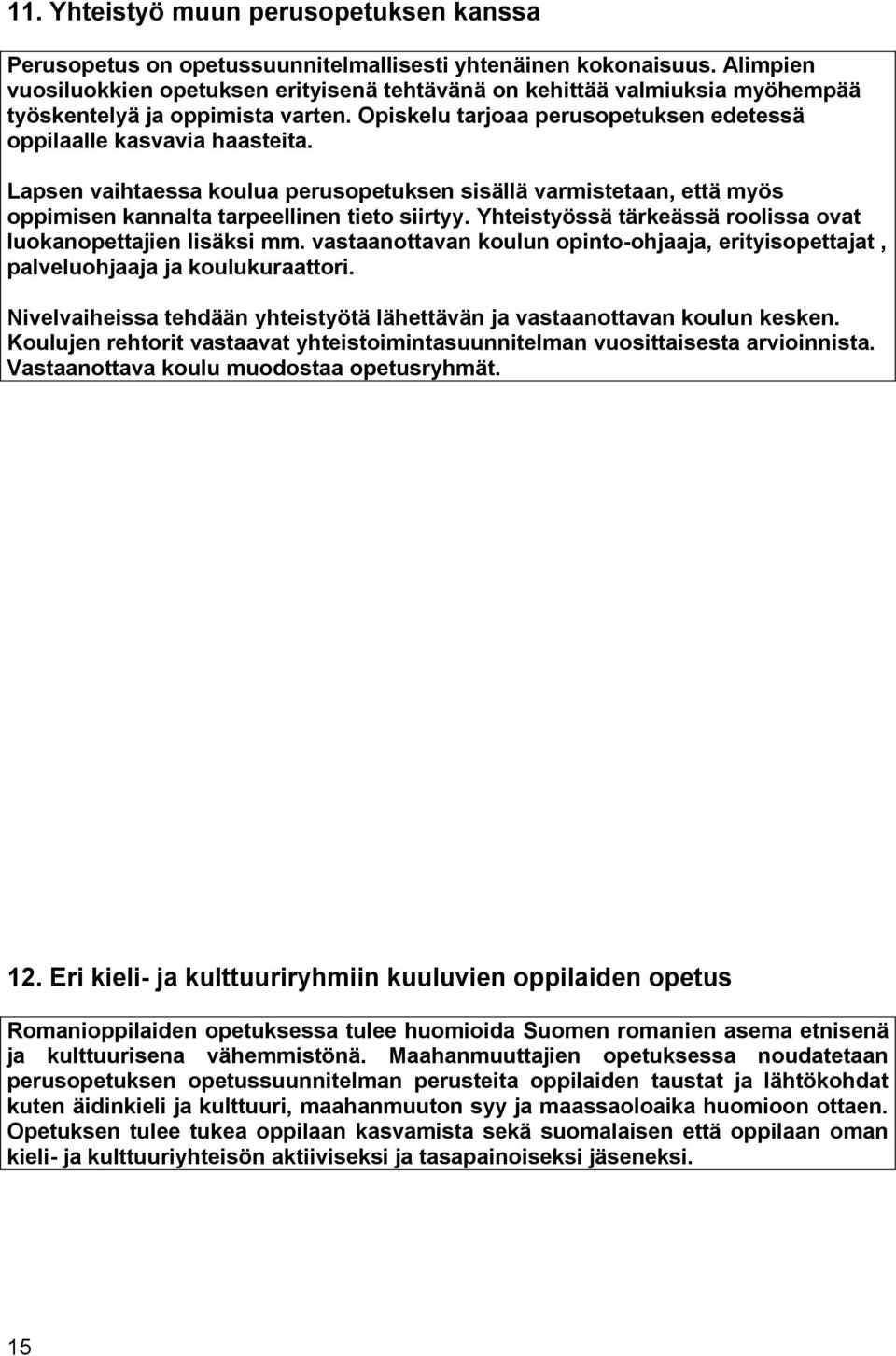 11. Yhteistyö muun perusopetuksen kanssa

Perusopetus on opetussuunnitelmallisesti yhtenäinen kokonaisuus. Alimpien vuosiluokkien opetuksen erityisenä tehtävänä on kehittää valmiuksia myöhempää työskentelyä ja oppimista varten. Opiskelu tarjoaa perusopetuksen edetessä oppilaalle kasvavia haasteita.

Lapsen vaihtaessa koulua perusopetuksen sisällä varmistetaan, että myös oppimisen kannalta tarpeellinen tieto siirtyy. Yhteistyössä tärkeässä roolissa ovat luokanopettajien lisäksi mm. vastaanottavan koulun opinto-ohjaaja, erityisopettajat , palveluohjaaja ja koulukuraattori.

Nivelvaiheissa tehdään yhteistyötä lähettävän ja vastaanottavan koulun kesken. Koulujen rehtorit vastaavat yhteistoimintasuunnitelman vuosittaisesta arvioinnista. Vastaanottava koulu muodostaa opetusryhmät.

12. Eri kieli- ja kulttuuriryhmiin kuuluvien oppilaiden opetus

Romanioppilaiden opetuksessa tulee huomioida Suomen romanien asema etnisenä ja kulttuurisena vähemmistönä. Maahanmuuttajien opetuksessa noudatetaan perusopetuksen opetussuunnitelman perusteita oppilaiden taustat ja lähtökohdat kuten äidinkieli ja kulttuuri, maahanmuuton syy ja maassaoloaika huomioon ottaen. Opetuksen tulee tukea oppilaan kasvamista sekä suomalaisen että oppilaan oman kieli- ja kulttuuriyhteisön aktiiviseksi ja tasapainoiseksi jäseneksi.

15